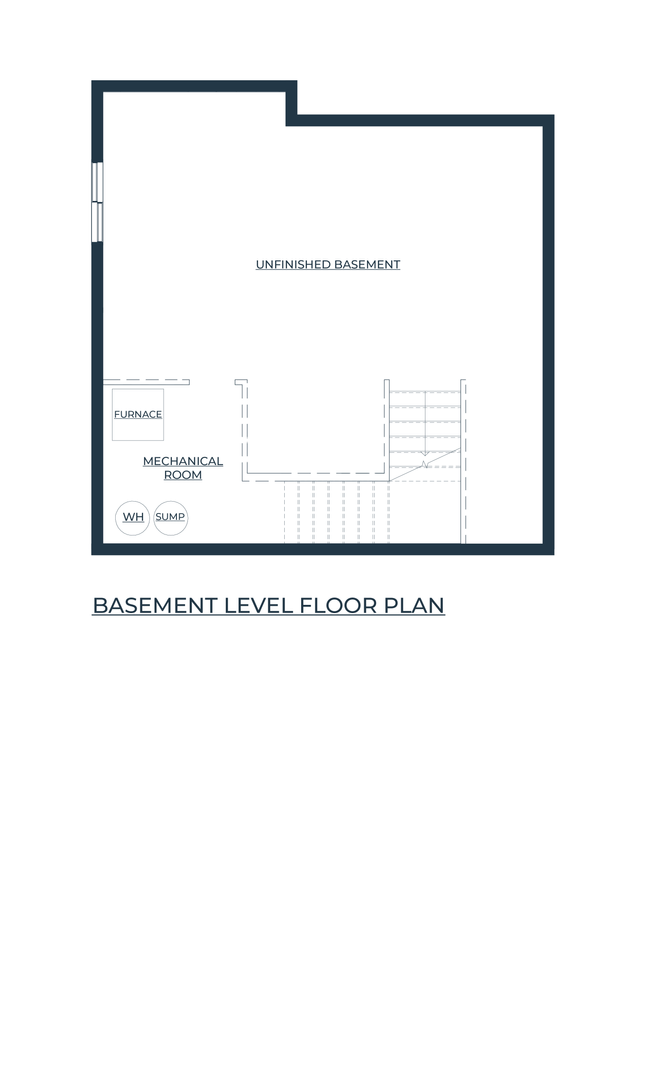 UNFINISHED BASEMENT

FURNACE

MECHANICAL ROOM

WH

SUMP

BASEMENT LEVEL FLOOR PLAN